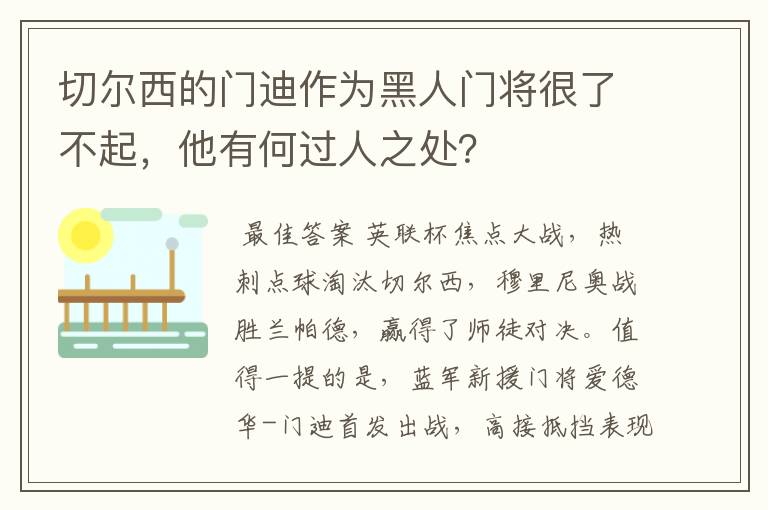 切尔西的门迪作为黑人门将很了不起，他有何过人之处？

最佳答案 英联杯焦点大战，热刺点球淘汰切尔西，穆里尼奥战胜兰帕德，赢得了师徒对决。值得一提的是，蓝军新援门将爱德华-门迪首发出战，高接抵挡表现